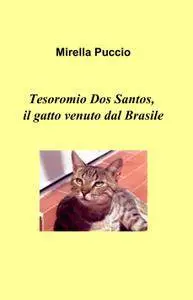 Mirella Puccio

Tesoromio Dos Santos, il gatto venuto dal Brasile